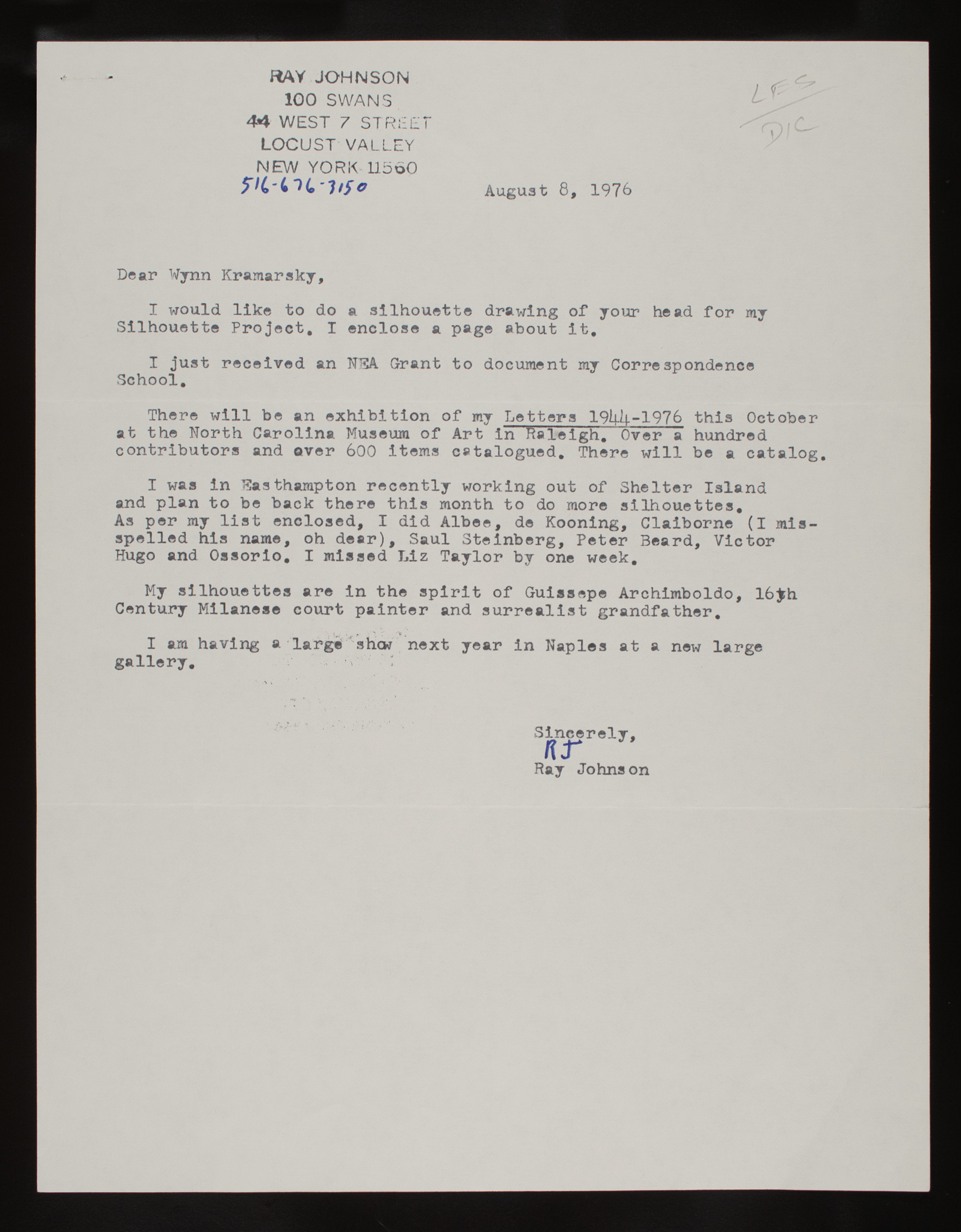 RAY JOHNSON
100 SWANS
44 WEST 7 STREET
LOCUST VALLEY
NEW YORK 11560
516-676-3150

LES
DIC

August 8, 1976

Dear Wynn Kramarsky,

I would like to do a silhouette drawing of your head for my Silhouette Project. I enclose a page about it.

I just received an NEA Grant to document my Correspondence School.

There will be an exhibition of my Letters 1944-1976 this October at the North Carolina Museum of Art in Raleigh. Over a hundred contributors and over 600 items catalogued. There will be a catalog.

I was in Easthampton recently working out of Shelter Island and plan to be back there this month to do more silhouettes. As per my list enclosed, I did Albee, de Kooning, Claiborne (I misspelled his name, oh dear), Saul Steinberg, Peter Beard, Victor Hugo and Ossorio. I missed Liz Taylor by one week.

My silhouettes are in the spirit of Guissepe Archimboldo, 16th Century Milanese court painter and surrealist grandfather.

I am having a large show next year in Naples at a new large gallery.

Sincerely,
RJ
Ray Johnson